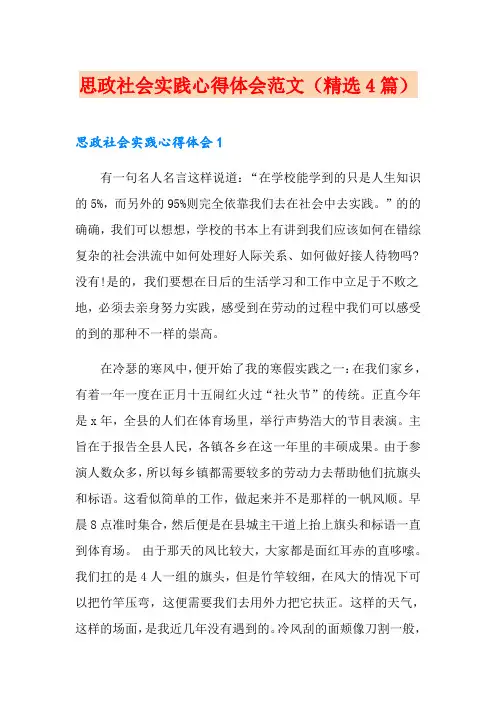 思政社会实践心得体会范文（精选4篇）

思政社会实践心得体会1

有一句名人名言这样说道：“在学校能学到的只是人生知识的5%，而另外的95%则完全依靠我们去在社会中去实践。”的的确确，我们可以想想，学校的书本上有讲到我们应该如何在错综复杂的社会洪流中如何处理好人际关系、如何做好接人待物吗?没有!是的，我们要想在日后的生活学习和工作中立足于不败之地，必须去亲身努力实践，感受到在劳动的过程中我们可以感受的到的那种不一样的崇高。

在冷瑟的寒风中，便开始了我的寒假实践之一：在我们家乡，有着一年一度在正月十五闹红火过“社火节”的传统。正直今年是x年，全县的人们在体育场里，举行声势浩大的节目表演。主旨在于报告全县人民，各镇各乡在这一年里的丰硕成果。由于参演人数众多，所以每乡镇都需要较多的劳动力去帮助他们抗旗头和标语。这看似简单的工作，做起来并不是那样的一帆风顺。早晨8点准时集合，然后便是在县城主干道上抬上旗头和标语一直到体育场。 由于那天的风比较大，大家都是面红耳赤的直哆嗦。我们扛的是4人一组的旗头，但是竹竿较细，在风大的情况下可以把竹竿压弯，这便需要我们去用外力把它扶正。这样的天气，这样的场面，是我近几年没有遇到的。冷风刮的面颊像刀割一般，